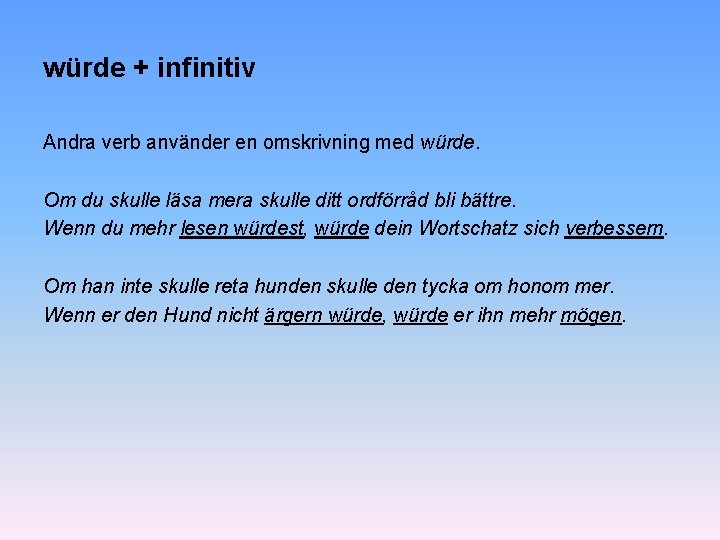 würde + infinitiv

Andra verb använder en omskrivning med würde.

Om du skulle läsa mera skulle ditt ordförråd bli bättre.
Wenn du mehr lesen würdest, würde dein Wortschatz sich verbessern.

Om han inte skulle reta hunden skulle den tycka om honom mer.
Wenn er den Hund nicht ärgern würde, würde er ihn mehr mögen.